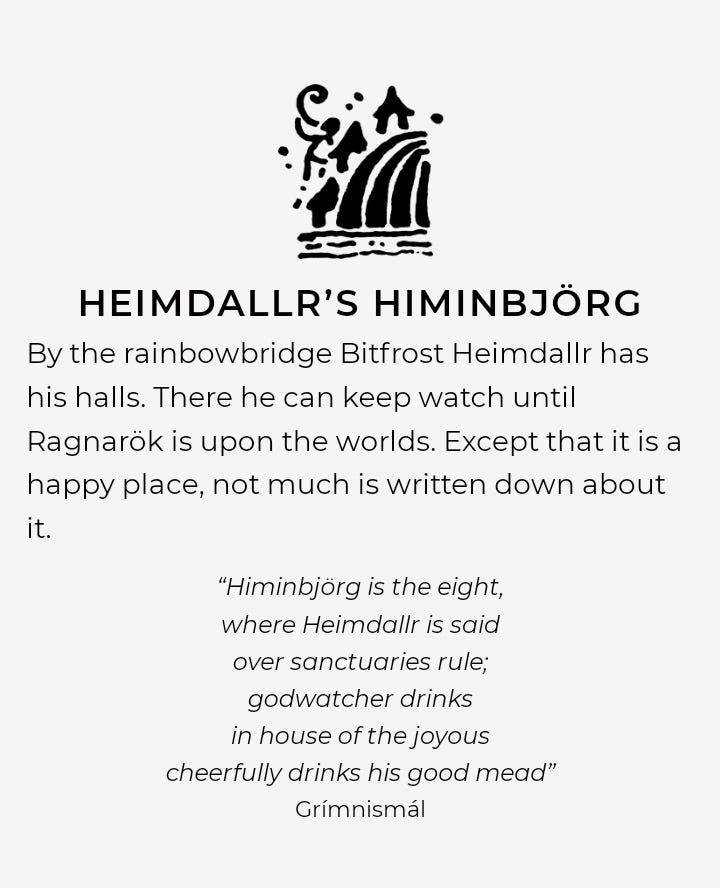 HEIMDALLR’S HIMINBJÖRG

By the rainbowbridge Bitfrost Heimdallr has his halls. There he can keep watch until Ragnarök is upon the worlds. Except that it is a happy place, not much is written down about it.

“Himinbjörg is the eight,
where Heimdallr is said
over sanctuaries rule;
godwatcher drinks
in house of the joyous
cheerfully drinks his good mead”
Grímnismál